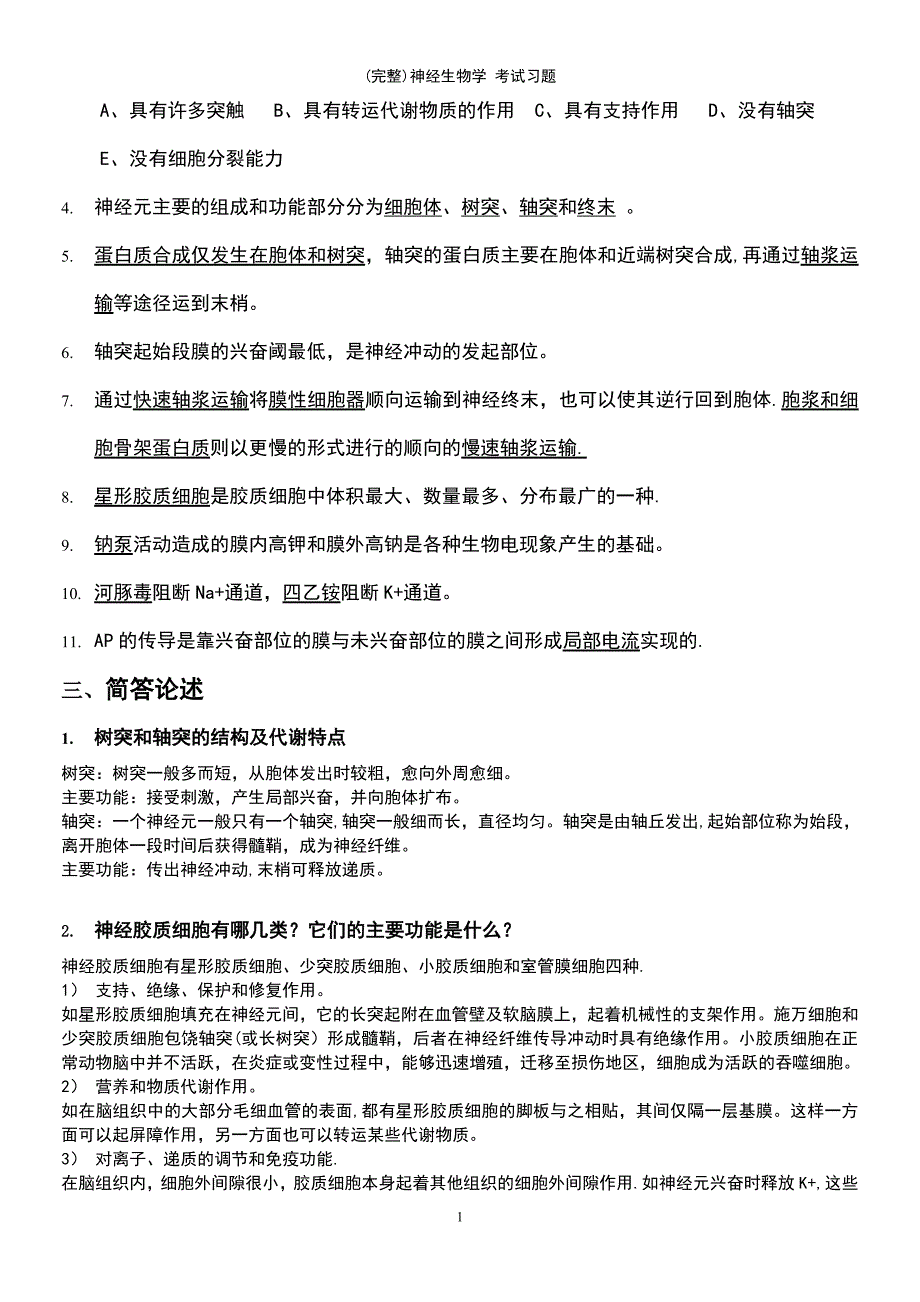 (完整)神经生物学 考试习题

A、具有许多突触　B、具有转运代谢物质的作用　C、具有支持作用　D、没有轴突

E、没有细胞分裂能力

4. 神经元主要的组成和功能部分分为细胞体、树突、轴突和终末 。

5. 蛋白质合成仅发生在胞体和树突，轴突的蛋白质主要在胞体和近端树突合成,再通过轴浆运输等途径运到末梢。

6. 轴突起始段膜的兴奋阈最低，是神经冲动的发起部位。

7. 通过快速轴浆运输将膜性细胞器顺向运输到神经终末，也可以使其逆行回到胞体.胞浆和细胞骨架蛋白质则以更慢的形式进行的顺向的慢速轴浆运输.

8. 星形胶质细胞是胶质细胞中体积最大、数量最多、分布最广的一种.

9. 钠泵活动造成的膜内高钾和膜外高钠是各种生物电现象产生的基础。

10. 河豚毒阻断 Na+通道，四乙铵阻断 K+通道。

11. AP 的传导是靠兴奋部位的膜与未兴奋部位的膜之间形成局部电流实现的.

三、简答论述

1. 树突和轴突的结构及代谢特点

树突：树突一般多而短，从胞体发出时较粗，愈向外周愈细。
主要功能：接受刺激，产生局部兴奋，并向胞体扩布。
轴突：一个神经元一般只有一个轴突,轴突一般细而长，直径均匀。轴突是由轴丘发出,起始部位称为始段，离开胞体一段时间后获得髓鞘，成为神经纤维。
主要功能：传出神经冲动,末梢可释放递质。

2. 神经胶质细胞有哪几类？它们的主要功能是什么？

神经胶质细胞有星形胶质细胞、少突胶质细胞、小胶质细胞和室管膜细胞四种.
1） 支持、绝缘、保护和修复作用。
如星形胶质细胞填充在神经元间，它的长突起附在血管壁及软脑膜上，起着机械性的支架作用。施万细胞和少突胶质细胞包饶轴突(或长树突）形成髓鞘，后者在神经纤维传导冲动时具有绝缘作用。小胶质细胞在正常动物脑中并不活跃，在炎症或变性过程中，能够迅速增殖，迁移至损伤地区，细胞成为活跃的吞噬细胞。
2） 营养和物质代谢作用。
如在脑组织中的大部分毛细血管的表面,都有星形胶质细胞的脚板与之相贴，其间仅隔一层基膜。这样一方面可以起屏障作用，另一方面也可以转运某些代谢物质。
3） 对离子、递质的调节和免疫功能.
在脑组织内，细胞外间隙很小，胶质细胞本身起着其他组织的细胞外间隙作用.如神经元兴奋时释放 K+,这些

1